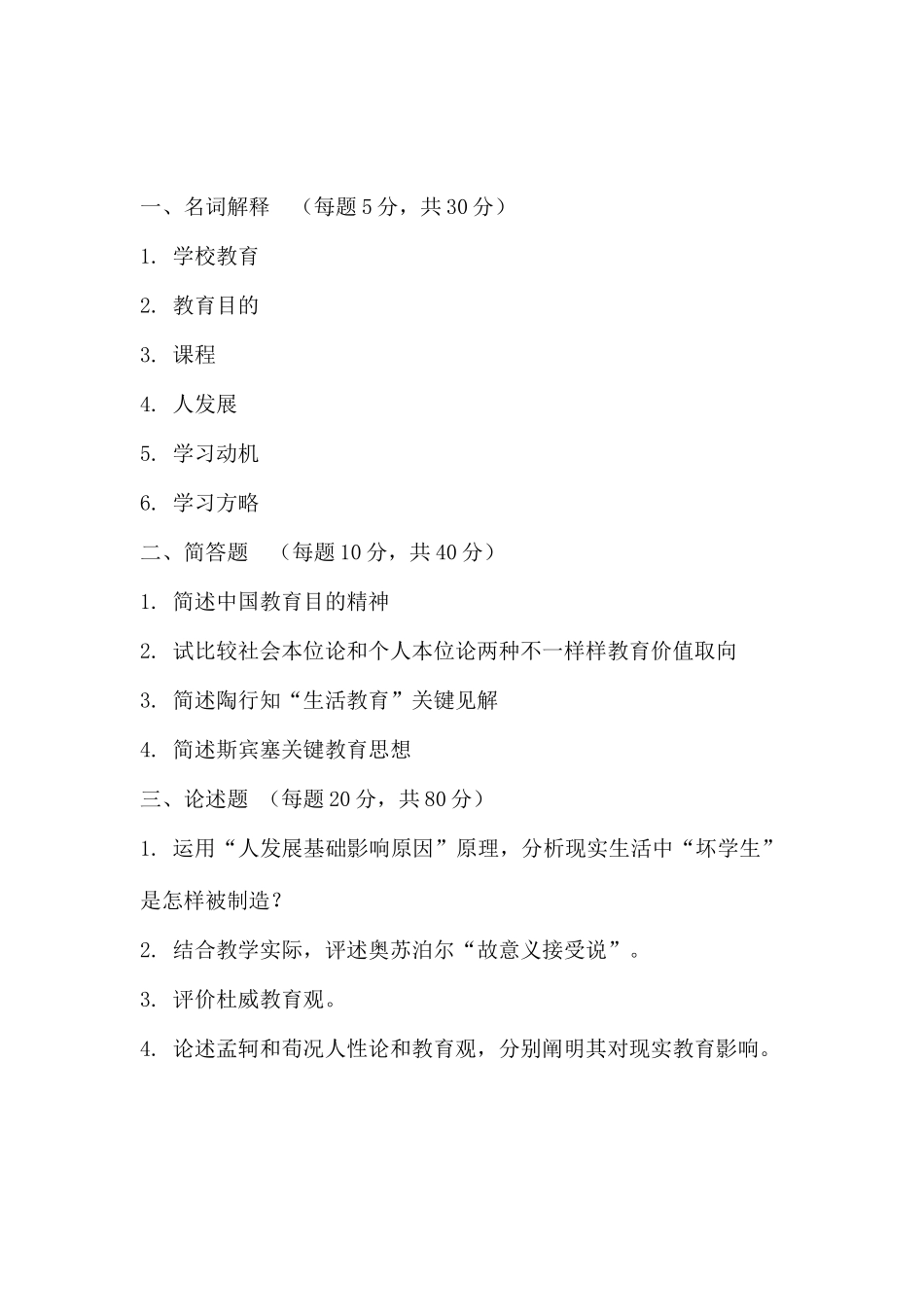 一、名词解释 （每题 5 分，共 30 分）

1. 学校教育

2. 教育目的

3. 课程

4. 人发展

5. 学习动机

6. 学习方略

二、简答题 （每题 10 分，共 40 分）

1. 简述中国教育目的精神

2. 试比较社会本位论和个人本位论两种不一样样教育价值取向

3. 简述陶行知“生活教育”关键见解

4. 简述斯宾塞关键教育思想

三、论述题 （每题 20 分，共 80 分）

1. 运用“人发展基础影响原因”原理，分析现实生活中“坏学生”是怎样被制造？

2. 结合教学实际，评述奥苏泊尔“故意义接受说”。

3. 评价杜威教育观。

4. 论述孟轲和荀况人性论和教育观，分别阐明其对现实教育影响。